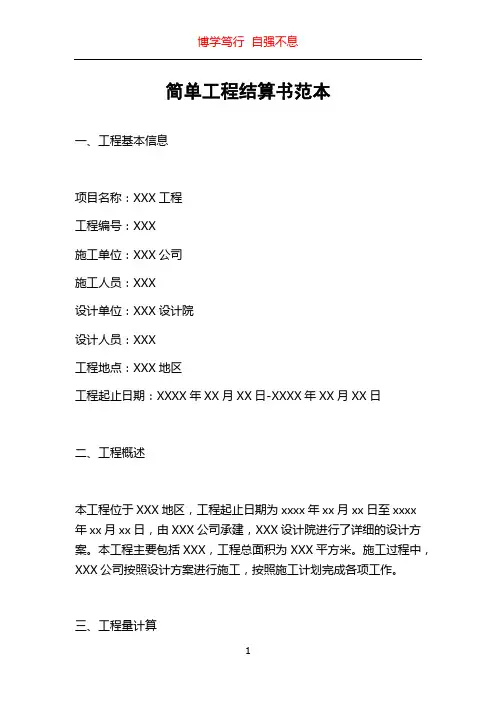 博学笃行 自强不息

简单工程结算书范本

一、工程基本信息

项目名称：XXX 工程

工程编号：XXX

施工单位：XXX 公司

施工人员：XXX

设计单位：XXX 设计院

设计人员：XXX

工程地点：XXX 地区

工程起止日期：XXXX 年 XX 月 XX 日-XXXX 年 XX 月 XX 日

二、工程概述

本工程位于 XXX 地区，工程起止日期为 xxxx 年 xx 月 xx 日至 xxxx 年 xx 月 xx 日，由 XXX 公司承建，XXX 设计院进行了详细的设计方案。本工程主要包括 XXX，工程总面积为 XXX 平方米。施工过程中，XXX 公司按照设计方案进行施工，按照施工计划完成各项工作。

三、工程量计算

1